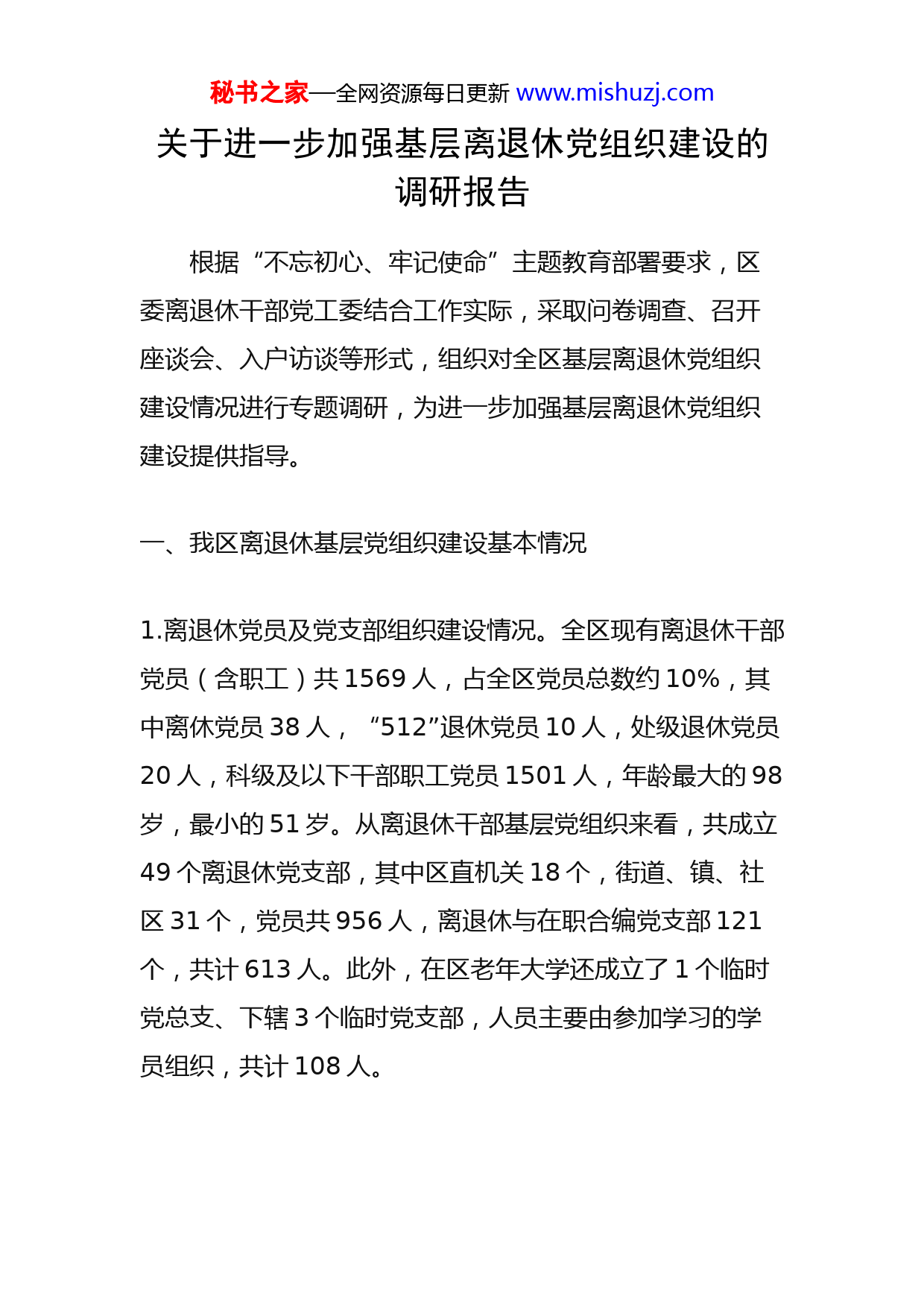 秘书之家—全网资源每日更新 www.mishuzj.com

关于进一步加强基层离退休党组织建设的调研报告

根据“不忘初心、牢记使命”主题教育部署要求，区委离退休干部党工委结合工作实际，采取问卷调查、召开座谈会、入户访谈等形式，组织对全区基层离退休党组织建设情况进行专题调研，为进一步加强基层离退休党组织建设提供指导。

一、我区离退休基层党组织建设基本情况

1.离退休党员及党支部组织建设情况。全区现有离退休干部党员（含职工）共 1569 人，占全区党员总数约 10%，其中离休党员 38 人，“512”退休党员 10 人，处级退休党员 20 人，科级及以下干部职工党员 1501 人，年龄最大的 98 岁，最小的 51 岁。从离退休干部基层党组织来看，共成立 49 个离退休党支部，其中区直机关 18 个，街道、镇、社区 31 个，党员共 956 人，离退休与在职合编党支部 121 个，共计 613 人。此外，在区老年大学还成立了 1 个临时党总支、下辖 3 个临时党支部，人员主要由参加学习的学员组织，共计 108 人。